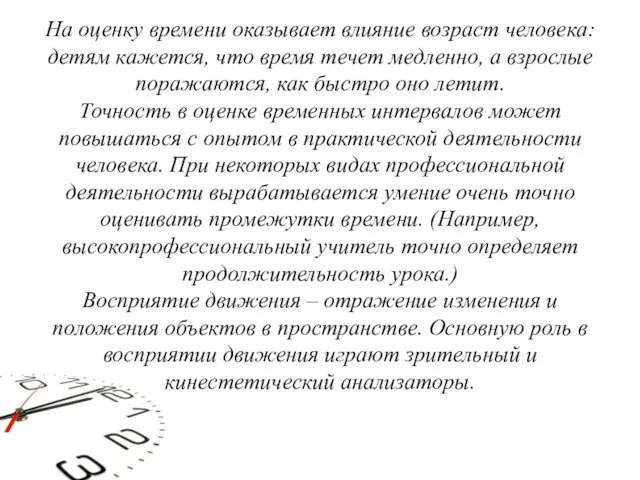 На оценку времени оказывает влияние возраст человека: детям кажется, что время течет медленно, а взрослые поражаются, как быстро оно летит.
Точность в оценке временных интервалов может повышаться с опытом в практической деятельности человека. При некоторых видах профессиональной деятельности вырабатывается умение очень точно оценивать промежутки времени. (Например, высокопрофессиональный учитель точно определяет продолжительность урока.)
Восприятие движения – отражение изменения и положения объектов в пространстве. Основную роль в восприятии движения играют зрительный и кинестетический анализаторы.

10
11
12
1
2
3